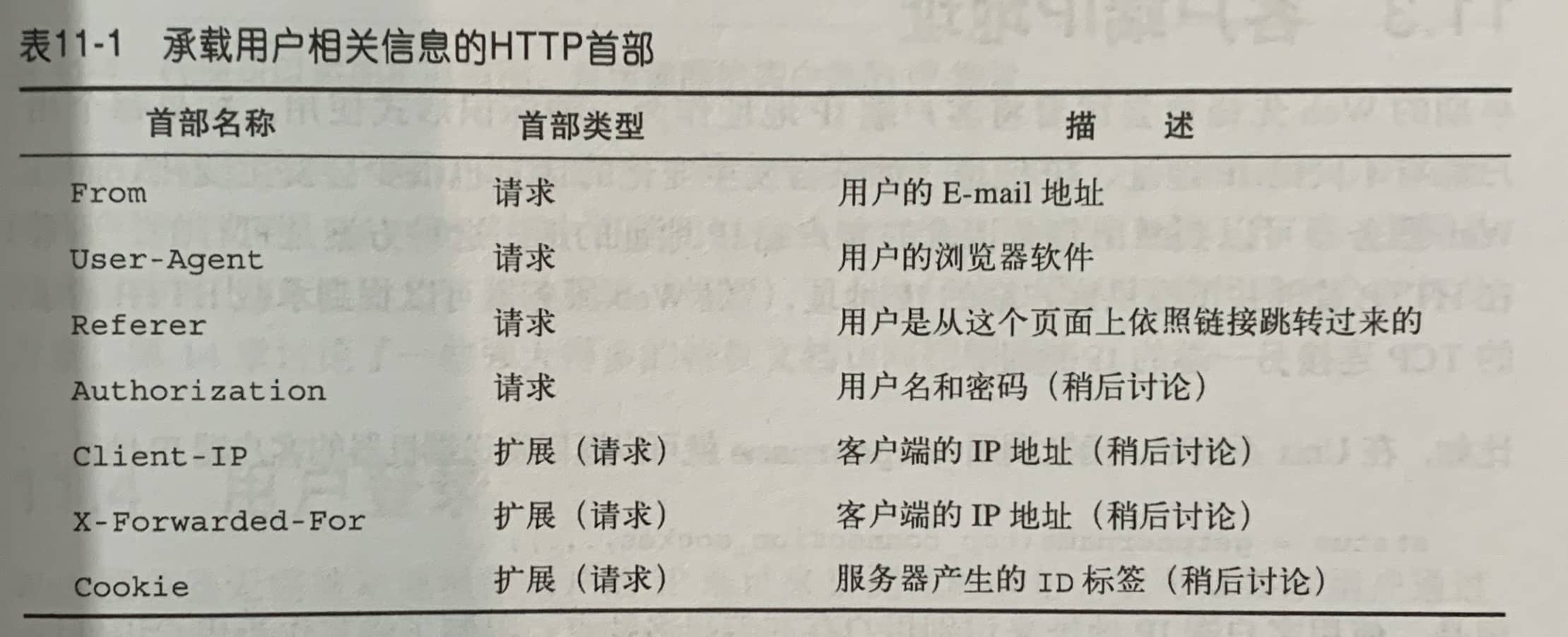 表11-1 承载用户相关信息的HTTP首部

| 首部名称 | 首部类型 | 描 述 |
|---|---|---|
| From | 请求 | 用户的 E-mail 地址 |
| User-Agent | 请求 | 用户的浏览器软件 |
| Referer | 请求 | 用户是从这个页面上依照链接跳转过来的 |
| Authorization | 请求 | 用户名和密码（稍后讨论） |
| Client-IP | 扩展（请求） | 客户端的 IP 地址（稍后讨论） |
| X-Forwarded-For | 扩展（请求） | 客户端的 IP 地址（稍后讨论） |
| Cookie | 扩展（请求） | 服务器产生的 ID 标签（稍后讨论） |